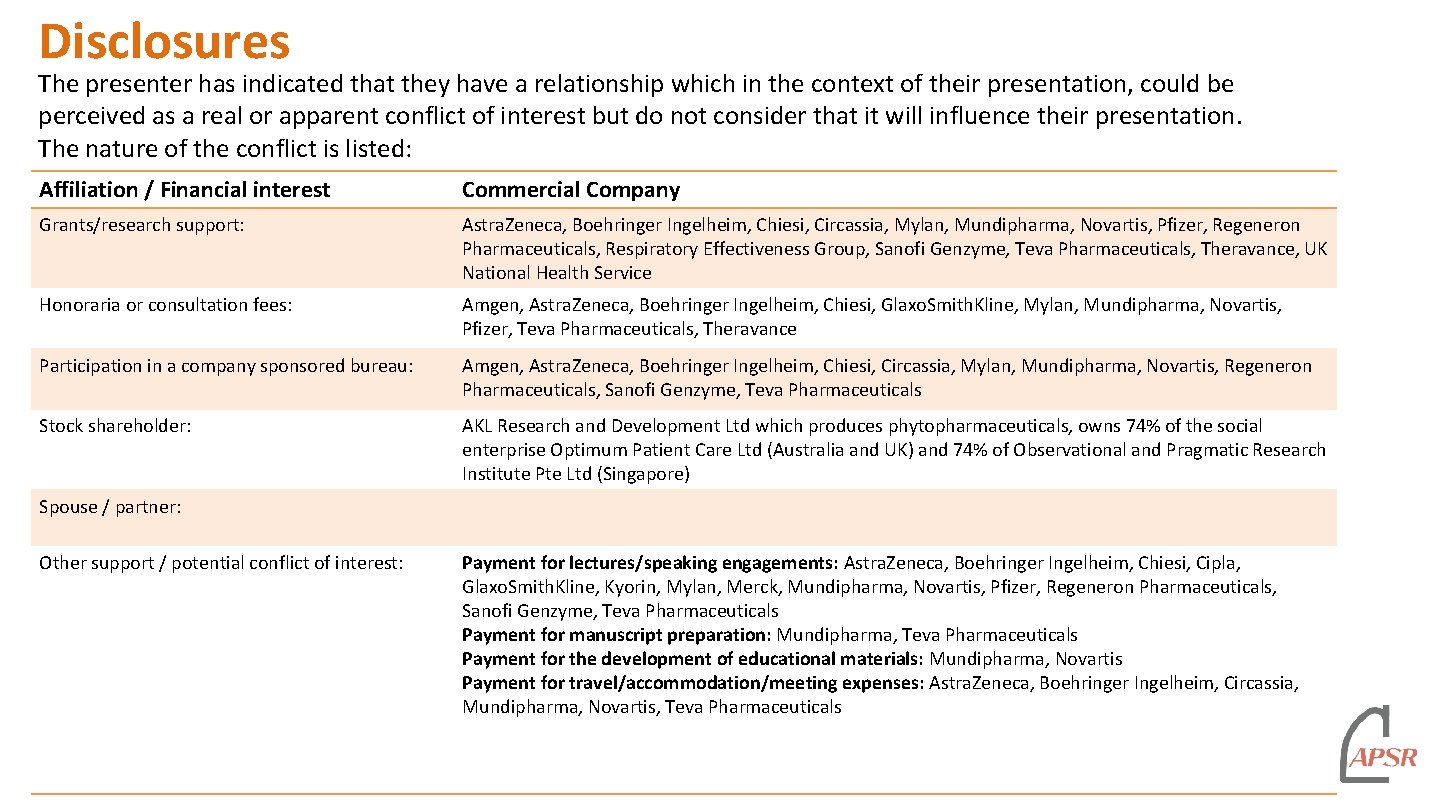 Disclosures

The presenter has indicated that they have a relationship which in the context of their presentation, could be perceived as a real or apparent conflict of interest but do not consider that it will influence their presentation. The nature of the conflict is listed:

| Affiliation / Financial interest | Commercial Company |
|---|---|
| Grants/research support: | Astra.Zeneca, Boehringer Ingelheim, Chiesi, Circassia, Mylan, Mundipharma, Novartis, Pfizer, Regeneron Pharmaceuticals, Respiratory Effectiveness Group, Sanofi Genzyme, Teva Pharmaceuticals, Theravance, UK National Health Service |
| Honoraria or consultation fees: | Amgen, Astra.Zeneca, Boehringer Ingelheim, Chiesi, Glaxo.Smith.Kline, Mylan, Mundipharma, Novartis, Pfizer, Teva Pharmaceuticals, Theravance |
| Participation in a company sponsored bureau: | Amgen, Astra.Zeneca, Boehringer Ingelheim, Chiesi, Circassia, Mylan, Mundipharma, Novartis, Regeneron Pharmaceuticals, Sanofi Genzyme, Teva Pharmaceuticals |
| Stock shareholder: | AKL Research and Development Ltd which produces phytopharmaceuticals, owns 74% of the social enterprise Optimum Patient Care Ltd (Australia and UK) and 74% of Observational and Pragmatic Research Institute Pte Ltd (Singapore) |
| Spouse / partner: | |
| Other support / potential conflict of interest: | Payment for lectures/speaking engagements: Astra.Zeneca, Boehringer Ingelheim, Chiesi, Cipla, Glaxo.Smith.Kline, Kyorin, Mylan, Merck, Mundipharma, Novartis, Pfizer, Regeneron Pharmaceuticals, Sanofi Genzyme, Teva Pharmaceuticals Payment for manuscript preparation: Mundipharma, Teva Pharmaceuticals Payment for the development of educational materials: Mundipharma, Novartis Payment for travel/accommodation/meeting expenses: Astra.Zeneca, Boehringer Ingelheim, Circassia, Mundipharma, Novartis, Teva Pharmaceuticals |

APSR